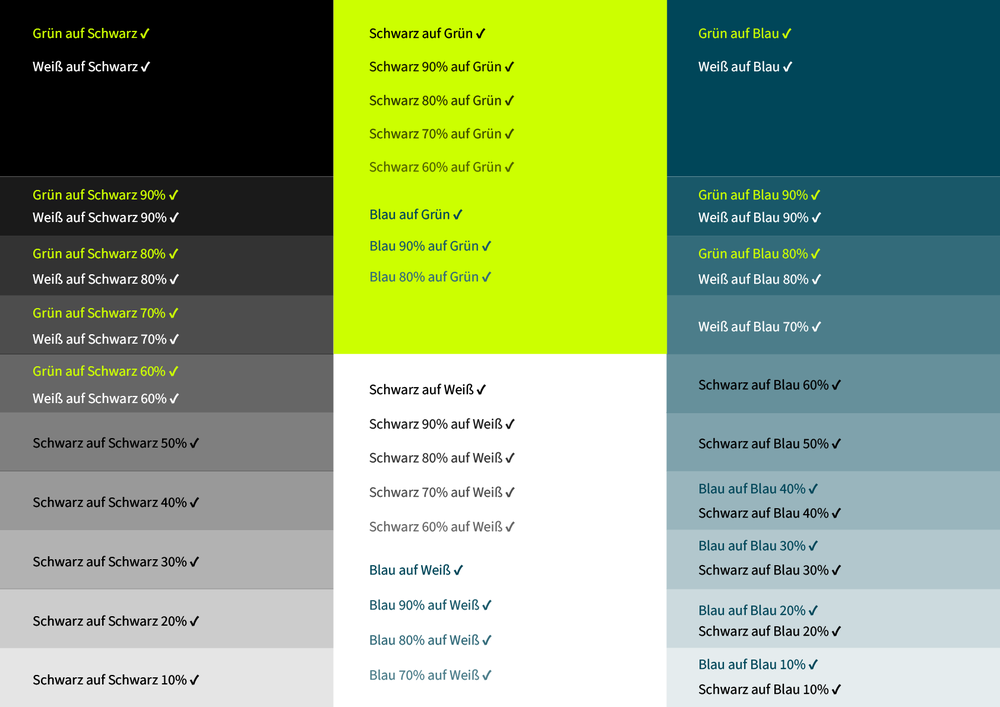 Grün auf Schwarz ✓

Weiß auf Schwarz ✓

Grün auf Schwarz 90% ✓
Weiß auf Schwarz 90% ✓

Grün auf Schwarz 80% ✓
Weiß auf Schwarz 80% ✓

Grün auf Schwarz 70% ✓
Weiß auf Schwarz 70% ✓

Grün auf Schwarz 60% ✓
Weiß auf Schwarz 60% ✓

Schwarz auf Schwarz 50% ✓

Schwarz auf Schwarz 40% ✓

Schwarz auf Schwarz 30% ✓

Schwarz auf Schwarz 20% ✓

Schwarz auf Schwarz 10% ✓

Schwarz auf Grün ✓

Schwarz 90% auf Grün ✓

Schwarz 80% auf Grün ✓

Schwarz 70% auf Grün ✓

Schwarz 60% auf Grün ✓

Blau auf Grün ✓

Blau 90% auf Grün ✓

Blau 80% auf Grün ✓

Schwarz auf Weiß ✓

Schwarz 90% auf Weiß ✓

Schwarz 80% auf Weiß ✓

Schwarz 70% auf Weiß ✓

Schwarz 60% auf Weiß ✓

Blau auf Weiß ✓

Blau 90% auf Weiß ✓

Blau 80% auf Weiß ✓

Blau 70% auf Weiß ✓

Grün auf Blau ✓

Weiß auf Blau ✓

Grün auf Blau 90% ✓
Weiß auf Blau 90% ✓

Grün auf Blau 80% ✓
Weiß auf Blau 80% ✓

Weiß auf Blau 70% ✓

Schwarz auf Blau 60% ✓

Schwarz auf Blau 50% ✓

Blau auf Blau 40% ✓
Schwarz auf Blau 40% ✓

Blau auf Blau 30% ✓
Schwarz auf Blau 30% ✓

Blau auf Blau 20% ✓
Schwarz auf Blau 20% ✓

Blau auf Blau 10% ✓
Schwarz auf Blau 10% ✓